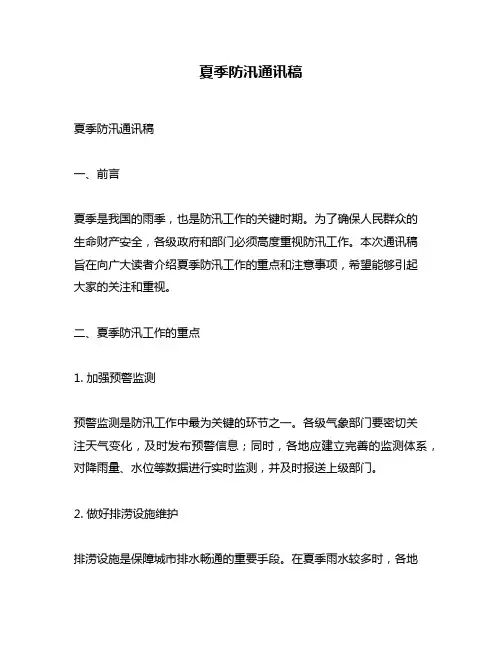 夏季防汛通讯稿

夏季防汛通讯稿

一、前言

夏季是我国的雨季，也是防汛工作的关键时期。为了确保人民群众的生命财产安全，各级政府和部门必须高度重视防汛工作。本次通讯稿旨在向广大读者介绍夏季防汛工作的重点和注意事项，希望能够引起大家的关注和重视。

二、夏季防汛工作的重点

1. 加强预警监测

预警监测是防汛工作中最为关键的环节之一。各级气象部门要密切关注天气变化，及时发布预警信息；同时，各地应建立完善的监测体系，对降雨量、水位等数据进行实时监测，并及时报送上级部门。

2. 做好排涝设施维护

排涝设施是保障城市排水畅通的重要手段。在夏季雨水较多时，各地